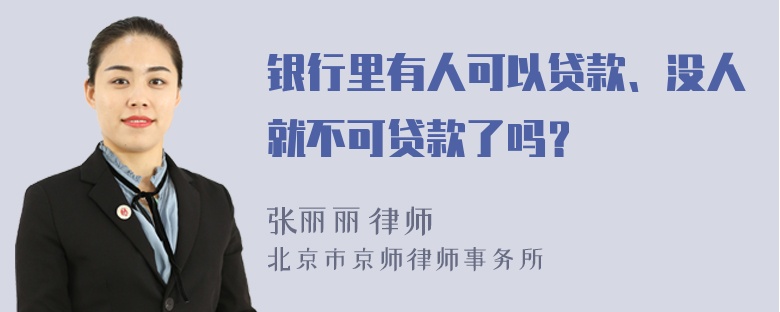 银行里有人可以贷款、没人就不可贷款了吗？

张丽丽 律师
北京市京师律师事务所